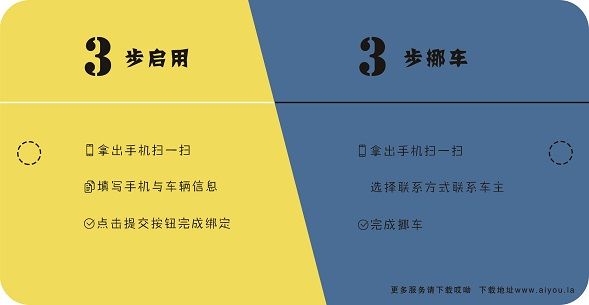 3 步启用

拿出手机扫一扫

填写手机与车辆信息

点击提交按钮完成绑定

3 步挪车

拿出手机扫一扫

选择联系方式联系车主

完成挪车

更多服务请下载哎呦 下载地址www.aiyou.la